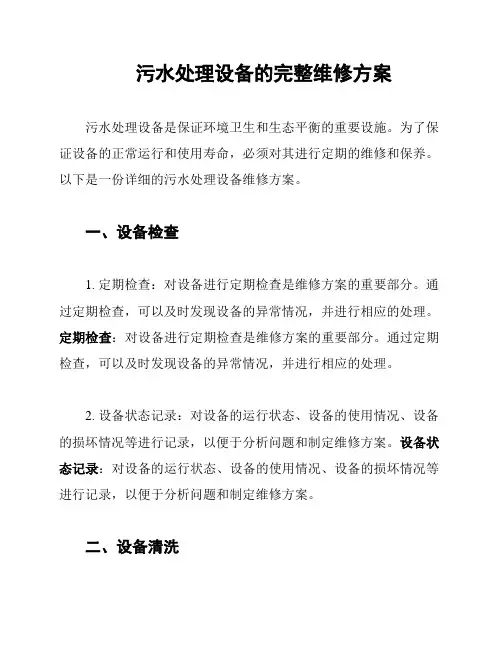 污水处理设备的完整维修方案

污水处理设备是保证环境卫生和生态平衡的重要设施。为了保证设备的正常运行和使用寿命，必须对其进行定期的维修和保养。以下是一份详细的污水处理设备维修方案。

一、设备检查

1. 定期检查：对设备进行定期检查是维修方案的重要部分。通过定期检查，可以及时发现设备的异常情况，并进行相应的处理。定期检查：对设备进行定期检查是维修方案的重要部分。通过定期检查，可以及时发现设备的异常情况，并进行相应的处理。

2. 设备状态记录：对设备的运行状态、设备的使用情况、设备的损坏情况等进行记录，以便于分析问题和制定维修方案。设备状态记录：对设备的运行状态、设备的使用情况、设备的损坏情况等进行记录，以便于分析问题和制定维修方案。

二、设备清洗